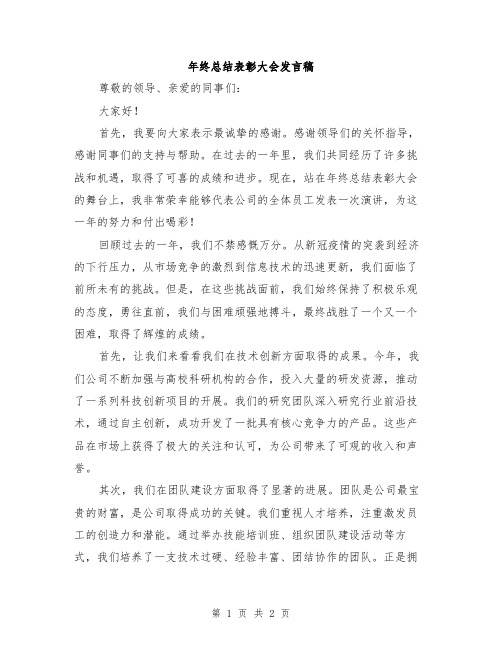 年终总结表彰大会发言稿

尊敬的领导、亲爱的同事们：

大家好！

首先，我要向大家表示最诚挚的感谢。感谢领导们的关怀指导，感谢同事们的支持与帮助。在过去的一年里，我们共同经历了许多挑战和机遇，取得了可喜的成绩和进步。现在，站在年终总结表彰大会的舞台上，我非常荣幸能够代表公司的全体员工发表一次演讲，为这一年的努力和付出喝彩！

回顾过去的一年，我们不禁感慨万分。从新冠疫情的突袭到经济的下行压力，从市场竞争的激烈到信息技术的迅速更新，我们面临了前所未有的挑战。但是，在这些挑战面前，我们始终保持了积极乐观的态度，勇往直前，我们与困难顽强地搏斗，最终战胜了一个又一个困难，取得了辉煌的成绩。

首先，让我们来看看我们在技术创新方面取得的成果。今年，我们公司不断加强与高校科研机构的合作，投入大量的研发资源，推动了一系列科技创新项目的开展。我们的研究团队深入研究行业前沿技术，通过自主创新，成功开发了一批具有核心竞争力的产品。这些产品在市场上获得了极大的关注和认可，为公司带来了可观的收入和声誉。

其次，我们在团队建设方面取得了显著的进展。团队是公司最宝贵的财富，是公司取得成功的关键。我们重视人才培养，注重激发员工的创造力和潜能。通过举办技能培训班、组织团队建设活动等方式，我们培养了一支技术过硬、经验丰富、团结协作的团队。正是拥

第 1 页 共 2 页